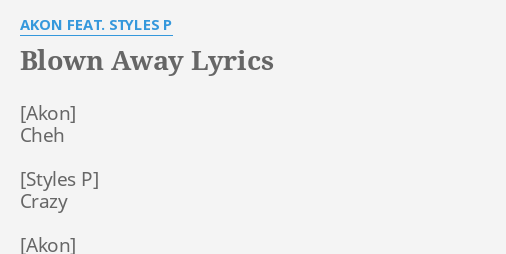 AKON FEAT. STYLES P

Blown Away Lyrics

[Akon]
Cheh

[Styles P]
Crazy

[Akon]